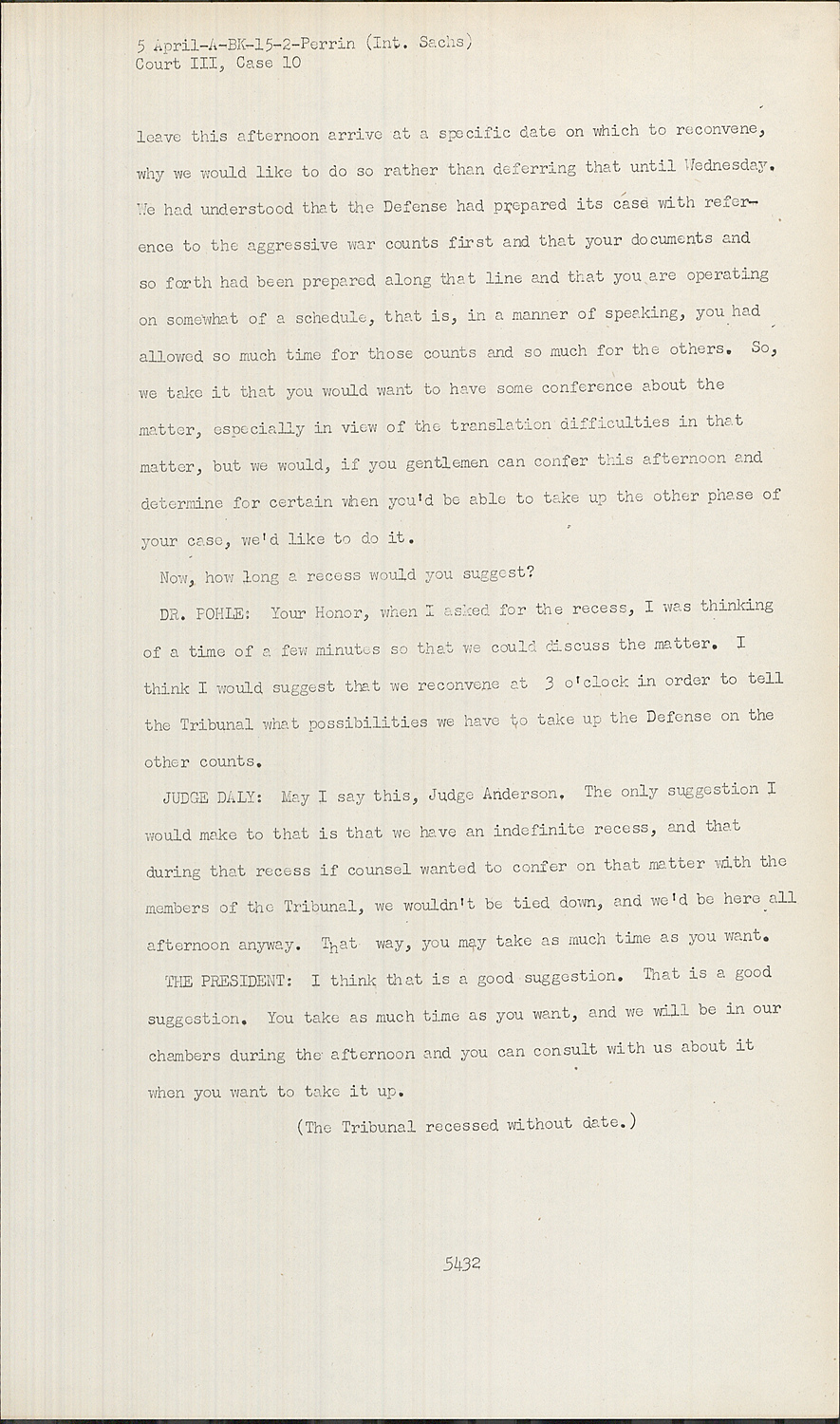 5 April-A-BK-15-2-Perrin (Int. Sachs)
Court III, Case 10

leave this afternoon arrive at a specific date on which to reconvene, why we would like to do so rather than deferring that until Wednesday. We had understood that the Defense had prepared its case with reference to the aggressive war counts first and that your documents and so forth had been prepared along that line and that you are operating on somewhat of a schedule, that is, in a manner of speaking, you had allowed so much time for those counts and so much for the others. So, we take it that you would want to have some conference about the matter, especially in view of the translation difficulties in that matter, but we would, if you gentlemen can confer this afternoon and determine for certain when you'd be able to take up the other phase of your case, we'd like to do it.

Now, how long a recess would you suggest?

DR. POHLE: Your Honor, when I asked for the recess, I was thinking of a time of a few minutes so that we could discuss the matter. I think I would suggest that we reconvene at 3 o'clock in order to tell the Tribunal what possibilities we have to take up the Defense on the other counts.

JUDGE DALY: May I say this, Judge Anderson. The only suggestion I would make to that is that we have an indefinite recess, and that during that recess if counsel wanted to confer on that matter with the members of the Tribunal, we wouldn't be tied down, and we'd be here all afternoon anyway. That way, you may take as much time as you want.

THE PRESIDENT: I think that is a good suggestion. That is a good suggestion. You take as much time as you want, and we will be in our chambers during the afternoon and you can consult with us about it when you want to take it up.

(The Tribunal recessed without date.)

5432